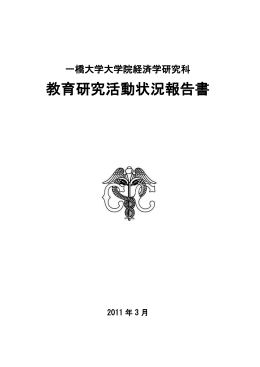 一橋大学大学院経済学研究科

教育研究活動状況報告書

2011 年 3 月